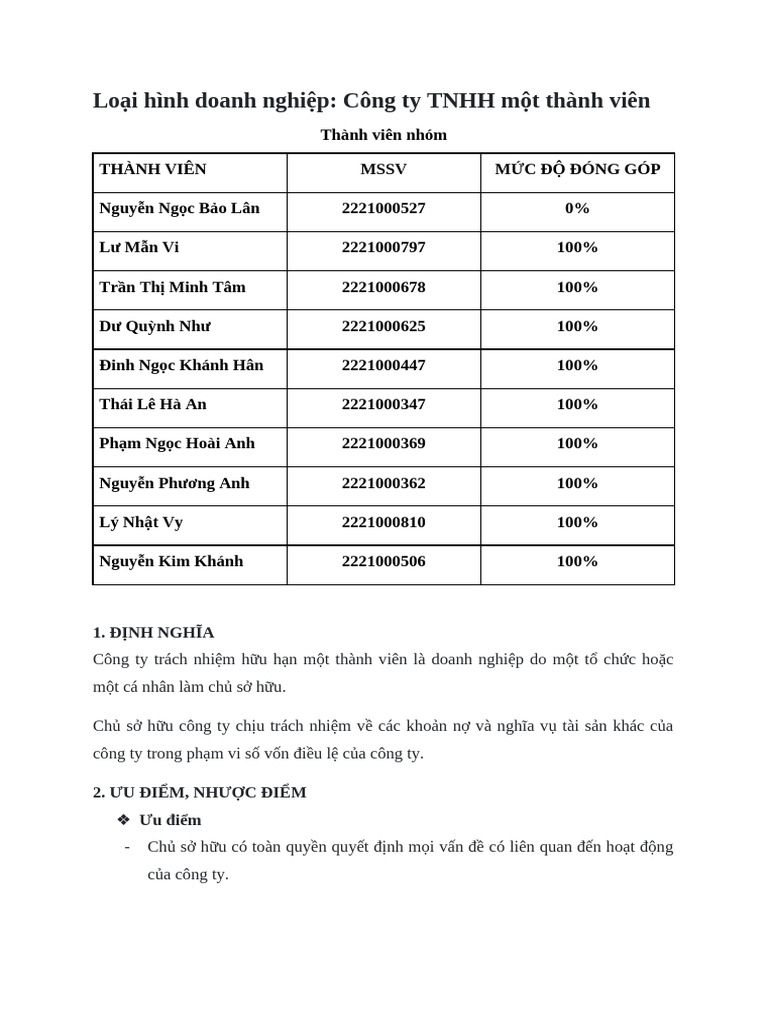 Loại hình doanh nghiệp: Công ty TNHH một thành viên

Thành viên nhóm

| THÀNH VIÊN | MSSV | MỨC ĐỘ ĐÓNG GÓP |
|---|---|---|
| Nguyễn Ngọc Bảo Lân | 2221000527 | 0% |
| Lư Mẫn Vi | 2221000797 | 100% |
| Trần Thị Minh Tâm | 2221000678 | 100% |
| Dư Quỳnh Như | 2221000625 | 100% |
| Đinh Ngọc Khánh Hân | 2221000447 | 100% |
| Thái Lê Hà An | 2221000347 | 100% |
| Phạm Ngọc Hoài Anh | 2221000369 | 100% |
| Nguyễn Phương Anh | 2221000362 | 100% |
| Lý Nhật Vy | 2221000810 | 100% |
| Nguyễn Kim Khánh | 2221000506 | 100% |

1. ĐỊNH NGHĨA

Công ty trách nhiệm hữu hạn một thành viên là doanh nghiệp do một tổ chức hoặc một cá nhân làm chủ sở hữu.

Chủ sở hữu công ty chịu trách nhiệm về các khoản nợ và nghĩa vụ tài sản khác của công ty trong phạm vi số vốn điều lệ của công ty.

2. ƯU ĐIỂM, NHƯỢC ĐIỂM

❖ Ưu điểm

- Chủ sở hữu có toàn quyền quyết định mọi vấn đề có liên quan đến hoạt động của công ty.